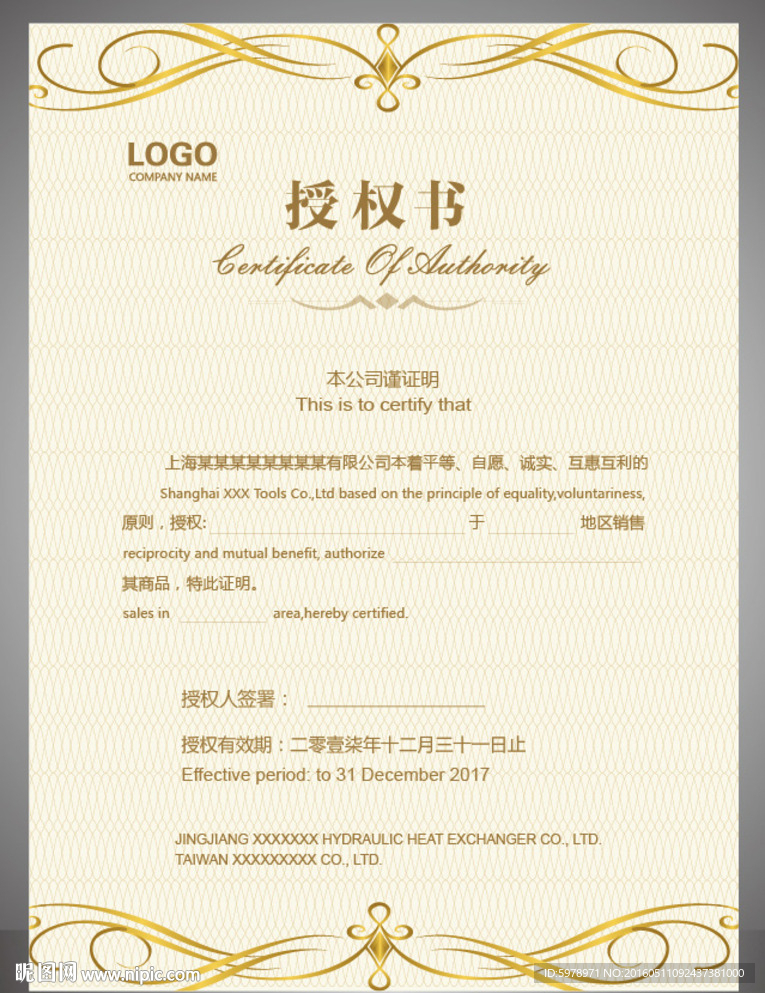 LOGO
COMPANY NAME

授权书

Certificate Of Authority

本公司谨证明
This is to certify that

上海某某某某某某某某有限公司本着平等、自愿、诚实、互惠互利的

Shanghai XXX Tools Co.,Ltd based on the principle of equality,voluntariness,

原则，授权: ____ 于 ____ 地区销售

reciprocity and mutual benefit, authorize ____

其商品，特此证明。

sales in ____ area,hereby certified.

授权人签署： ____

授权有效期：二零壹柒年十二月三十一日止

Effective period: to 31 December 2017

JINGJIANG XXXXXXX HYDRAULIC HEAT EXCHANGER CO., LTD.
TAIWAN XXXXXXXXX CO., LTD.

昵图网 www.nipic.com

ID:5978971 NO:20160511092437381000